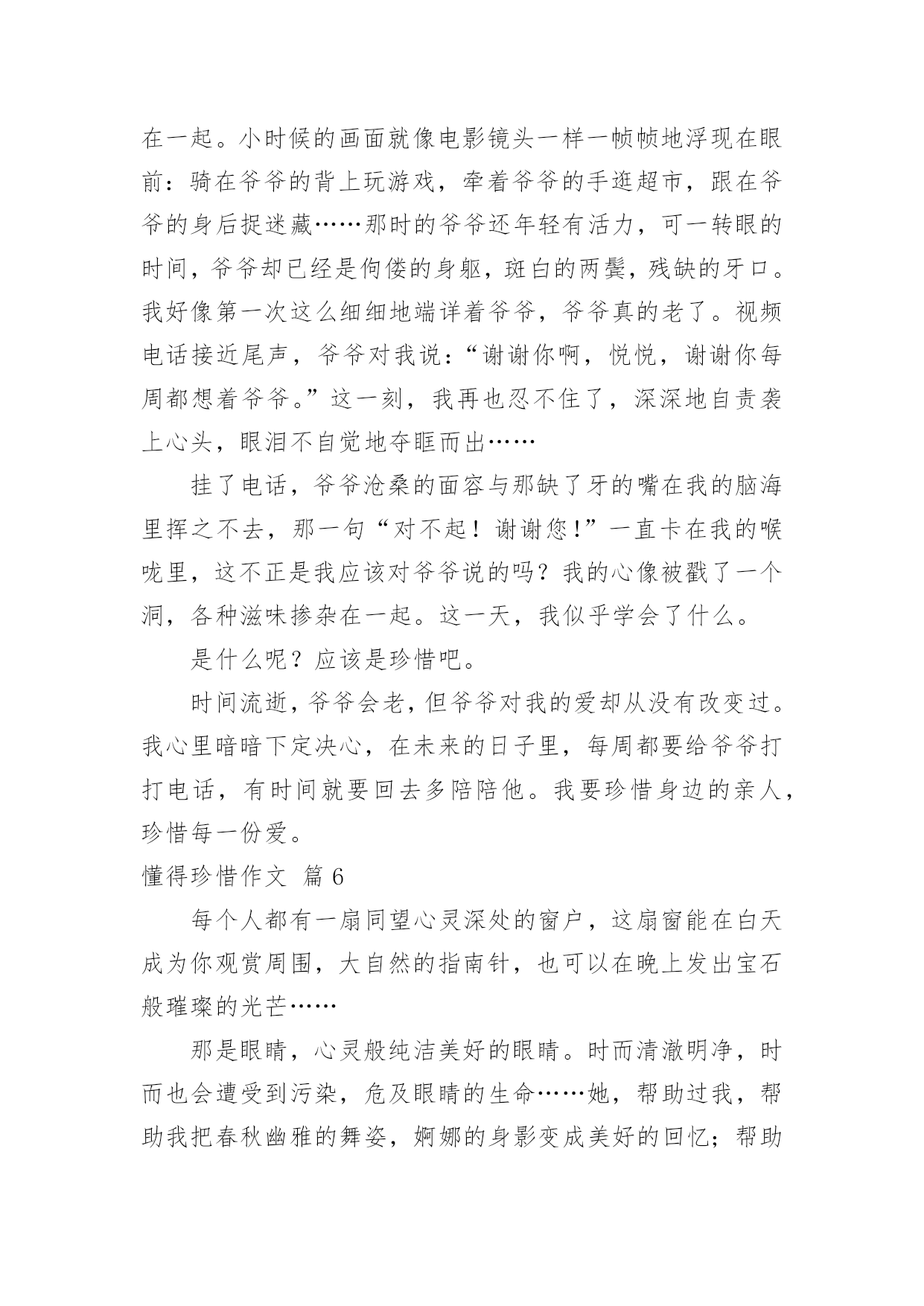 在一起。小时候的画面就像电影镜头一样一帧帧地浮现在眼前：骑在爷爷的背上玩游戏，牵着爷爷的手逛超市，跟在爷爷的身后捉迷藏……那时的爷爷还年轻有活力，可一转眼的时间，爷爷却已经是佝偻的身躯，斑白的两鬓，残缺的牙口。我好像第一次这么细细地端详着爷爷，爷爷真的老了。视频电话接近尾声，爷爷对我说：“谢谢你啊，悦悦，谢谢你每周都想着爷爷。”这一刻，我再也忍不住了，深深地自责袭上心头，眼泪不自觉地夺眶而出……

挂了电话，爷爷沧桑的面容与那缺了牙的嘴在我的脑海里挥之不去，那一句“对不起！谢谢您!”一直卡在我的喉咙里，这不正是我应该对爷爷说的吗？我的心像被戳了一个洞，各种滋味掺杂在一起。这一天，我似乎学会了什么。

是什么呢？应该是珍惜吧。

时间流逝，爷爷会老，但爷爷对我的爱却从没有改变过。我心里暗暗下定决心，在未来的日子里，每周都要给爷爷打打电话，有时间就要回去多陪陪他。我要珍惜身边的亲人，珍惜每一份爱。

懂得珍惜作文 篇6

每个人都有一扇同望心灵深处的窗户，这扇窗能在白天成为你观赏周围，大自然的指南针，也可以在晚上发出宝石般璀璨的光芒……

那是眼睛，心灵般纯洁美好的眼睛。时而清澈明净，时而也会遭受到污染，危及眼睛的生命……她，帮助过我，帮助我把春秋幽雅的舞姿，婀娜的身影变成美好的回忆；帮助